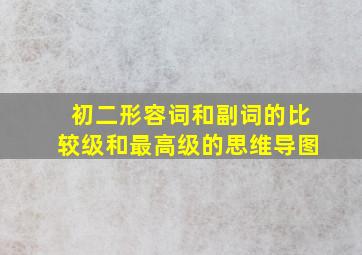 初二形容词和副词的比较级和最高级的思维导图